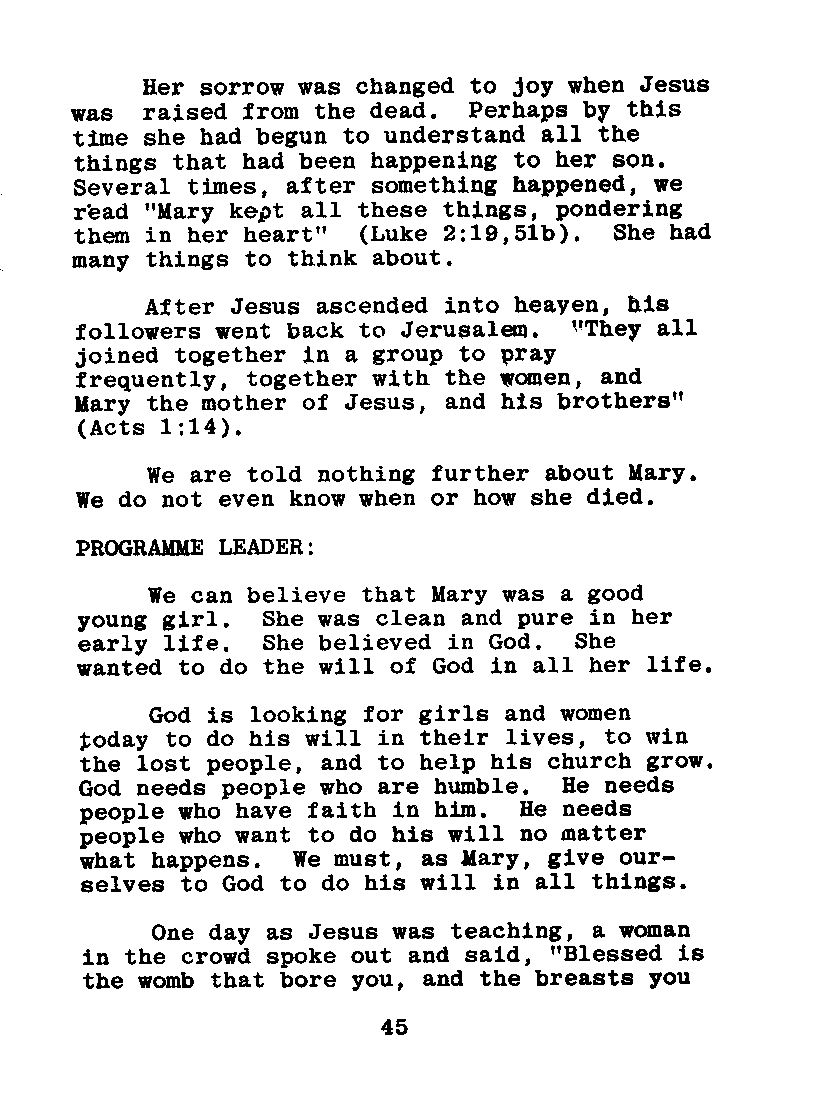 Her sorrow was changed to joy when Jesus was raised from the dead. Perhaps by this time she had begun to understand all the things that had been happening to her son. Several times, after something happened, we read "Mary kept all these things, pondering them in her heart" (Luke 2:19,51b). She had many things to think about.

After Jesus ascended into heaven, his followers went back to Jerusalem. "They all joined together in a group to pray frequently, together with the women, and Mary the mother of Jesus, and his brothers" (Acts 1:14).

We are told nothing further about Mary. We do not even know when or how she died.

PROGRAMME LEADER:

We can believe that Mary was a good young girl. She was clean and pure in her early life. She believed in God. She wanted to do the will of God in all her life.

God is looking for girls and women today to do his will in their lives, to win the lost people, and to help his church grow. God needs people who are humble. He needs people who have faith in him. He needs people who want to do his will no matter what happens. We must, as Mary, give ourselves to God to do his will in all things.

One day as Jesus was teaching, a woman in the crowd spoke out and said, "Blessed is the womb that bore you, and the breasts you

45